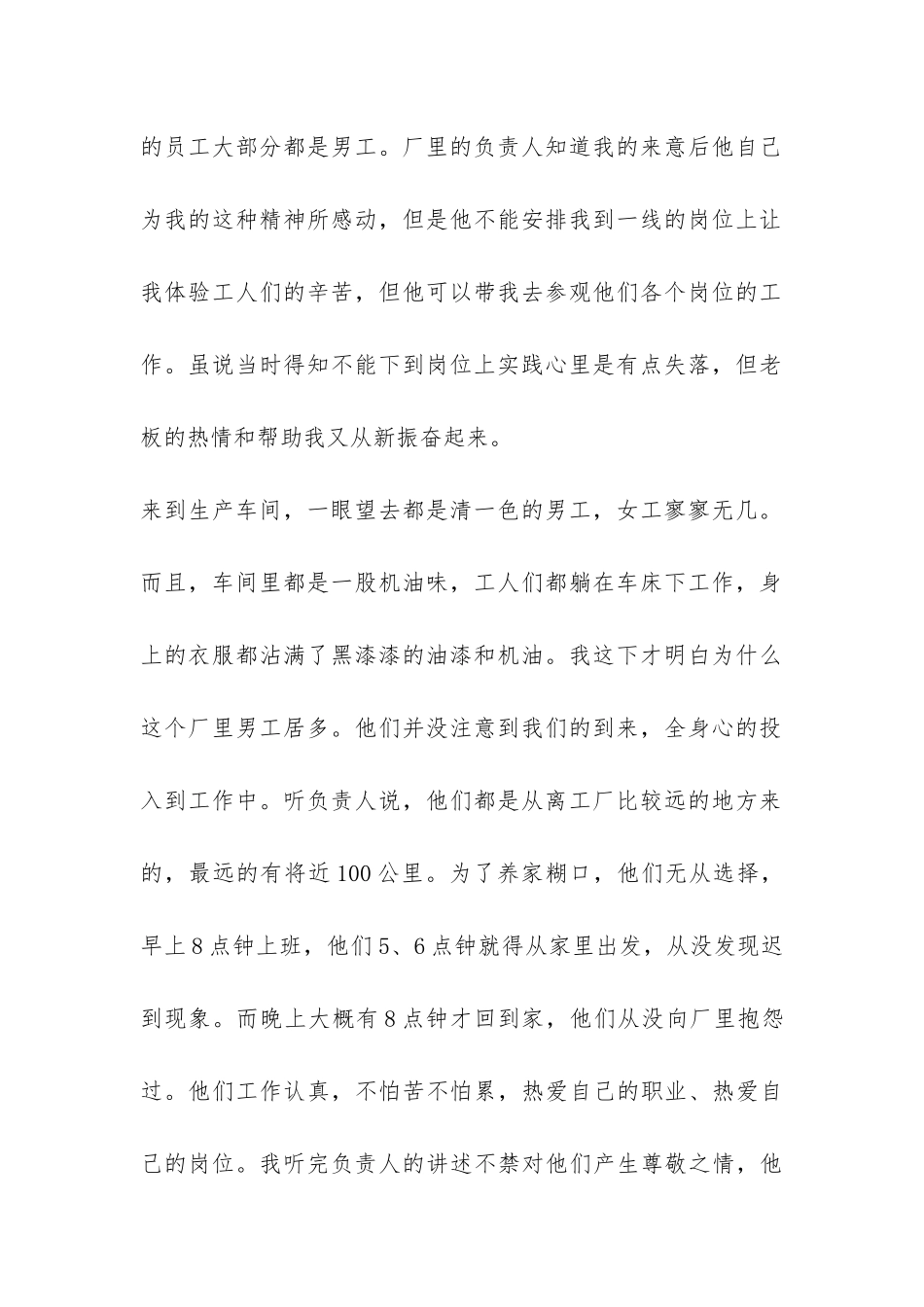 的员工大部分都是男工。厂里的负责人知道我的来意后他自己为我的这种精神所感动，但是他不能安排我到一线的岗位上让我体验工人们的辛苦，但他可以带我去参观他们各个岗位的工作。虽说当时得知不能下到岗位上实践心里是有点失落，但老板的热情和帮助我又从新振奋起来。

来到生产车间，一眼望去都是清一色的男工，女工寥寥无几。而且，车间里都是一股机油味，工人们都躺在车床下工作，身上的衣服都沾满了黑漆漆的油漆和机油。我这下才明白为什么这个厂里男工居多。他们并没注意到我们的到来，全身心的投入到工作中。听负责人说，他们都是从离工厂比较远的地方来的，最远的有将近100公里。为了养家糊口，他们无从选择，早上8点钟上班，他们5、6点钟就得从家里出发，从没发现迟到现象。而晚上大概有8点钟才回到家，他们从没向厂里抱怨过。他们工作认真，不怕苦不怕累，热爱自己的职业、热爱自己的岗位。我听完负责人的讲述不禁对他们产生尊敬之情，他